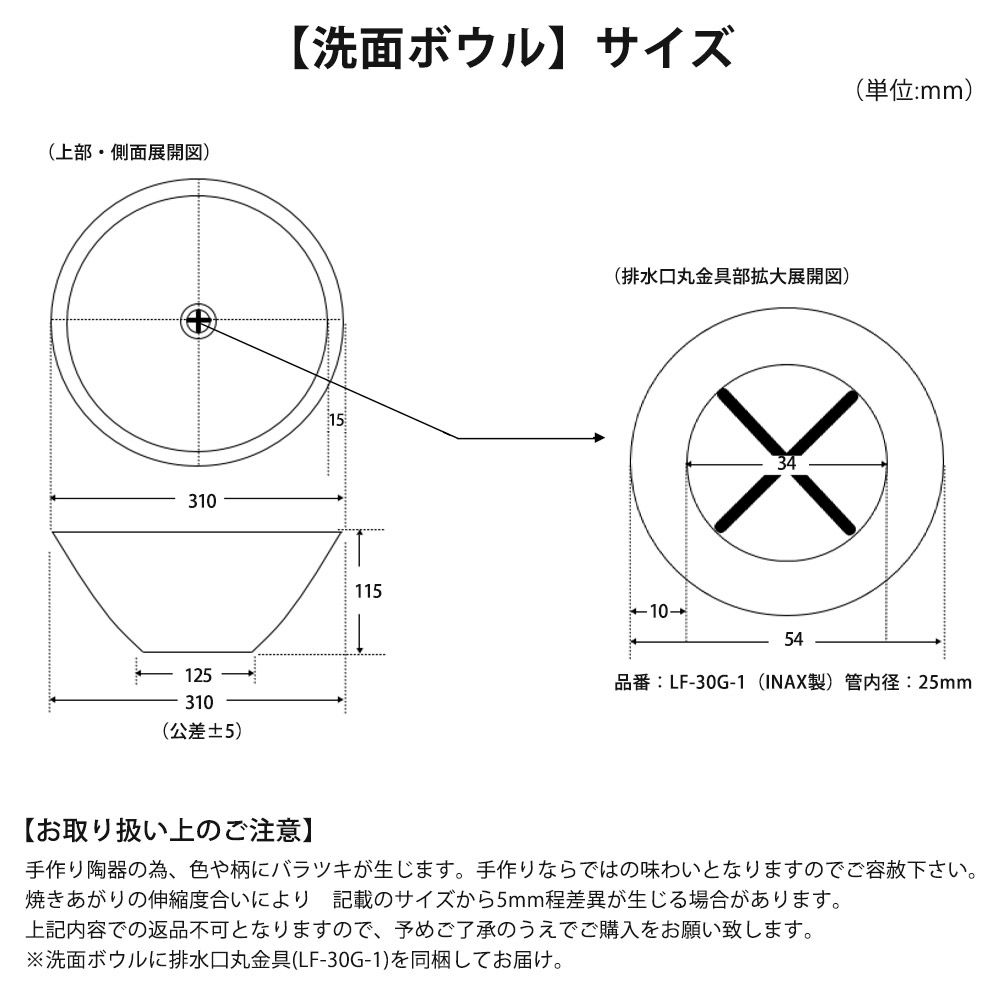 【洗面ボウル】サイズ

（単位:mm）

（上部・側面展開図）

15

310

115

125

310

（公差±5）

（排水口丸金具部拡大展開図）

34

10

54

品番：LF-30G-1（INAX製）管内径：25mm

【お取り扱い上のご注意】

手作り陶器の為、色や柄にバラツキが生じます。手作りならではの味わいとなりますのでご容赦下さい。
焼きあがりの伸縮度合いにより　記載のサイズから5mm程差異が生じる場合があります。
上記内容での返品不可となりますので、予めご了承のうえでご購入をお願い致します。
※洗面ボウルに排水口丸金具(LF-30G-1)を同梱してお届け。